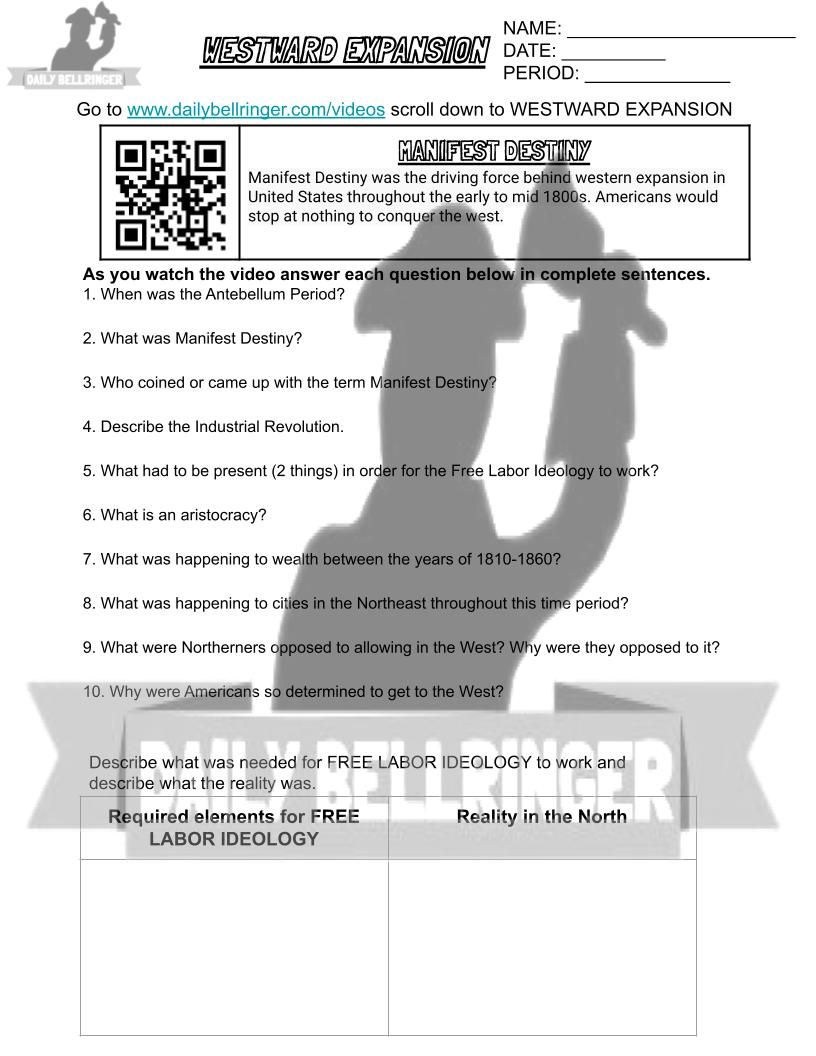 DAILY BELLRINGER

WESTWARD EXPANSION

NAME: ______________________
DATE: __________
PERIOD: ______________

Go to www.dailybellringer.com/videos scroll down to WESTWARD EXPANSION

MANIFEST DESTINY

Manifest Destiny was the driving force behind western expansion in United States throughout the early to mid 1800s. Americans would stop at nothing to conquer the west.

As you watch the video answer each question below in complete sentences.

1. When was the Antebellum Period?

2. What was Manifest Destiny?

3. Who coined or came up with the term Manifest Destiny?

4. Describe the Industrial Revolution.

5. What had to be present (2 things) in order for the Free Labor Ideology to work?

6. What is an aristocracy?

7. What was happening to wealth between the years of 1810-1860?

8. What was happening to cities in the Northeast throughout this time period?

9. What were Northerners opposed to allowing in the West? Why were they opposed to it?

10. Why were Americans so determined to get to the West?

DAILY BELLRINGER

Describe what was needed for FREE LABOR IDEOLOGY to work and describe what the reality was.

| Required elements for FREE LABOR IDEOLOGY | Reality in the North |
|---|---|
| | |